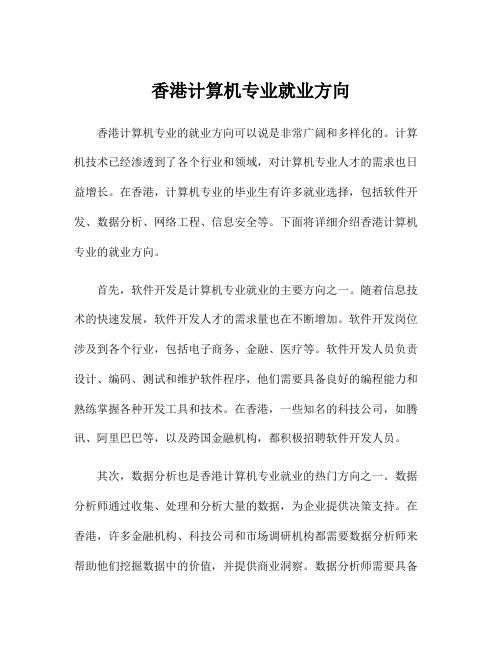 香港计算机专业就业方向

香港计算机专业的就业方向可以说是非常广阔和多样化的。计算机技术已经渗透到了各个行业和领域，对计算机专业人才的需求也日益增长。在香港，计算机专业的毕业生有许多就业选择，包括软件开发、数据分析、网络工程、信息安全等。下面将详细介绍香港计算机专业的就业方向。

首先，软件开发是计算机专业就业的主要方向之一。随着信息技术的快速发展，软件开发人才的需求量也在不断增加。软件开发岗位涉及到各个行业，包括电子商务、金融、医疗等。软件开发人员负责设计、编码、测试和维护软件程序，他们需要具备良好的编程能力和熟练掌握各种开发工具和技术。在香港，一些知名的科技公司，如腾讯、阿里巴巴等，以及跨国金融机构，都积极招聘软件开发人员。

其次，数据分析也是香港计算机专业就业的热门方向之一。数据分析师通过收集、处理和分析大量的数据，为企业提供决策支持。在香港，许多金融机构、科技公司和市场调研机构都需要数据分析师来帮助他们挖掘数据中的价值，并提供商业洞察。数据分析师需要具备